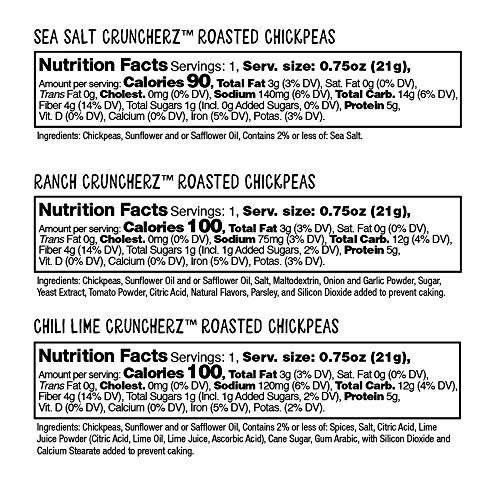 SEA SALT CRUNCHERZ™ ROASTED CHICKPEAS

Nutrition Facts Servings: 1, Serv. size: 0.75oz (21g), Amount per serving: Calories 90, Total Fat 3g (3% DV), Sat. Fat 0g (0% DV), Trans Fat 0g, Cholest. 0mg (0% DV), Sodium 140mg (6% DV), Total Carb. 14g (6% DV), Fiber 4g (14% DV), Total Sugars 1g (Incl. 0g Added Sugars, 0% DV), Protein 5g, Vit. D (0% DV), Calcium (0% DV), Iron (5% DV), Potas. (3% DV).

Ingredients: Chickpeas, Sunflower and or Safflower Oil, Contains 2% or less of: Sea Salt.

RANCH CRUNCHERZ™ ROASTED CHICKPEAS

Nutrition Facts Servings: 1, Serv. size: 0.75oz (21g), Amount per serving: Calories 100, Total Fat 3g (3% DV), Sat. Fat 0g (0% DV), Trans Fat 0g, Cholest. 0mg (0% DV), Sodium 75mg (3% DV), Total Carb. 12g (4% DV), Fiber 4g (14% DV), Total Sugars 1g (Incl. 1g Added Sugars, 2% DV), Protein 5g, Vit. D (0% DV), Calcium (0% DV), Iron (5% DV), Potas. (3% DV).

Ingredients: Chickpeas, Sunflower Oil and or Safflower Oil, Salt, Maltodextrin, Onion and Garlic Powder, Sugar, Yeast Extract, Tomato Powder, Citric Acid, Natural Flavors, Parsley, and Silicon Dioxide added to prevent caking.

CHILI LIME CRUNCHERZ™ ROASTED CHICKPEAS

Nutrition Facts Servings: 1, Serv. size: 0.75oz (21g), Amount per serving: Calories 100, Total Fat 3g (3% DV), Sat. Fat 0g (0% DV), Trans Fat 0g, Cholest. 0mg (0% DV), Sodium 120mg (6% DV), Total Carb. 12g (4% DV), Fiber 4g (14% DV), Total Sugars 1g (Incl. 1g Added Sugars, 2% DV), Protein 5g, Vit. D (0% DV), Calcium (0% DV), Iron (5% DV), Potas. (2% DV).

Ingredients: Chickpeas, Sunflower and or Safflower Oil, Contains 2% or less of: Spices, Salt, Citric Acid, Lime Juice Powder (Citric Acid, Lime Oil, Lime Juice, Ascorbic Acid), Cane Sugar, Gum Arabic, with Silicon Dioxide and Calcium Stearate added to prevent caking.